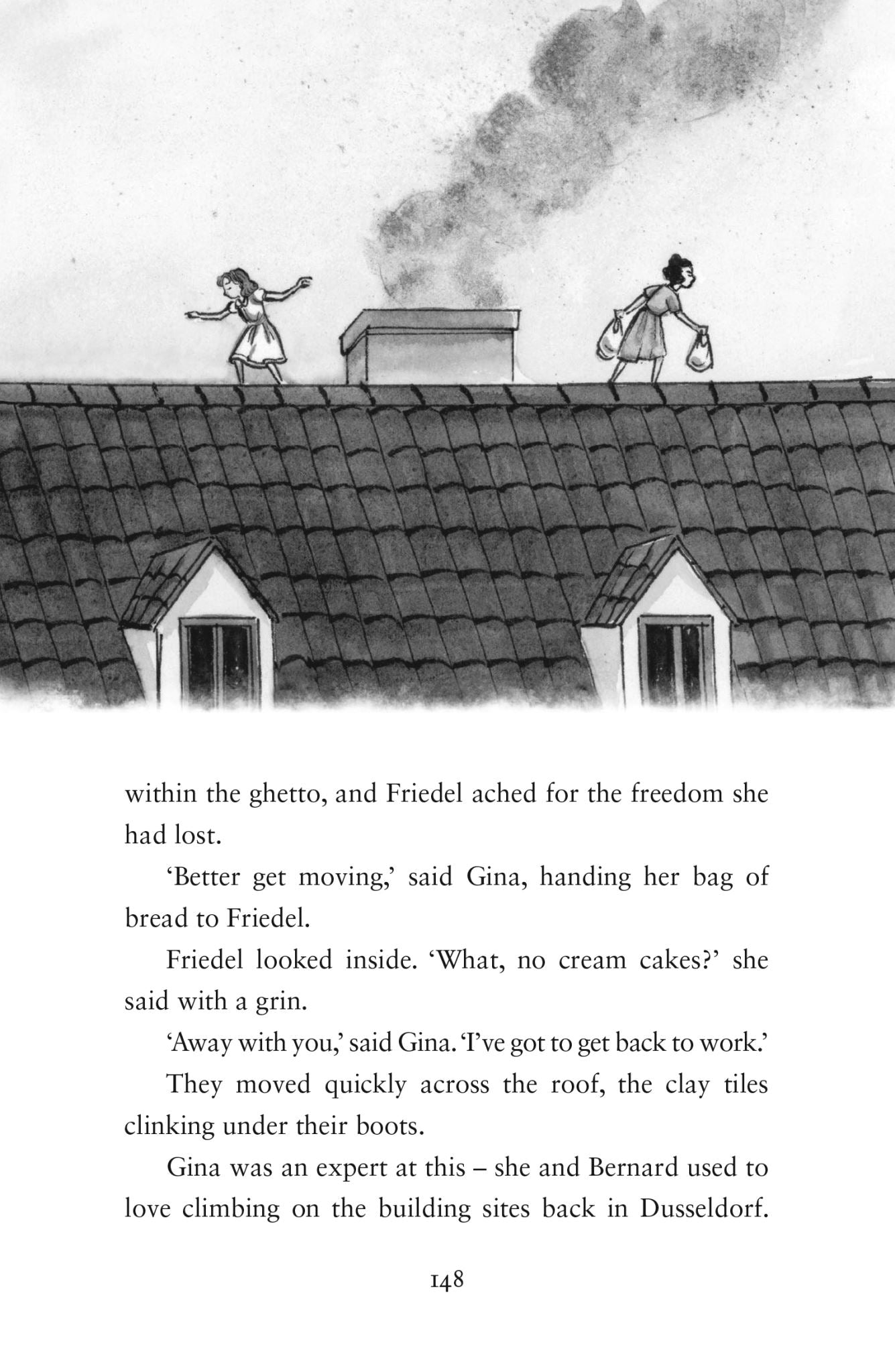 within the ghetto, and Friedel ached for the freedom she had lost.

'Better get moving,' said Gina, handing her bag of bread to Friedel.

Friedel looked inside. 'What, no cream cakes?' she said with a grin.

'Away with you,' said Gina. 'I've got to get back to work.'

They moved quickly across the roof, the clay tiles clinking under their boots.

Gina was an expert at this – she and Bernard used to love climbing on the building sites back in Dusseldorf.

148